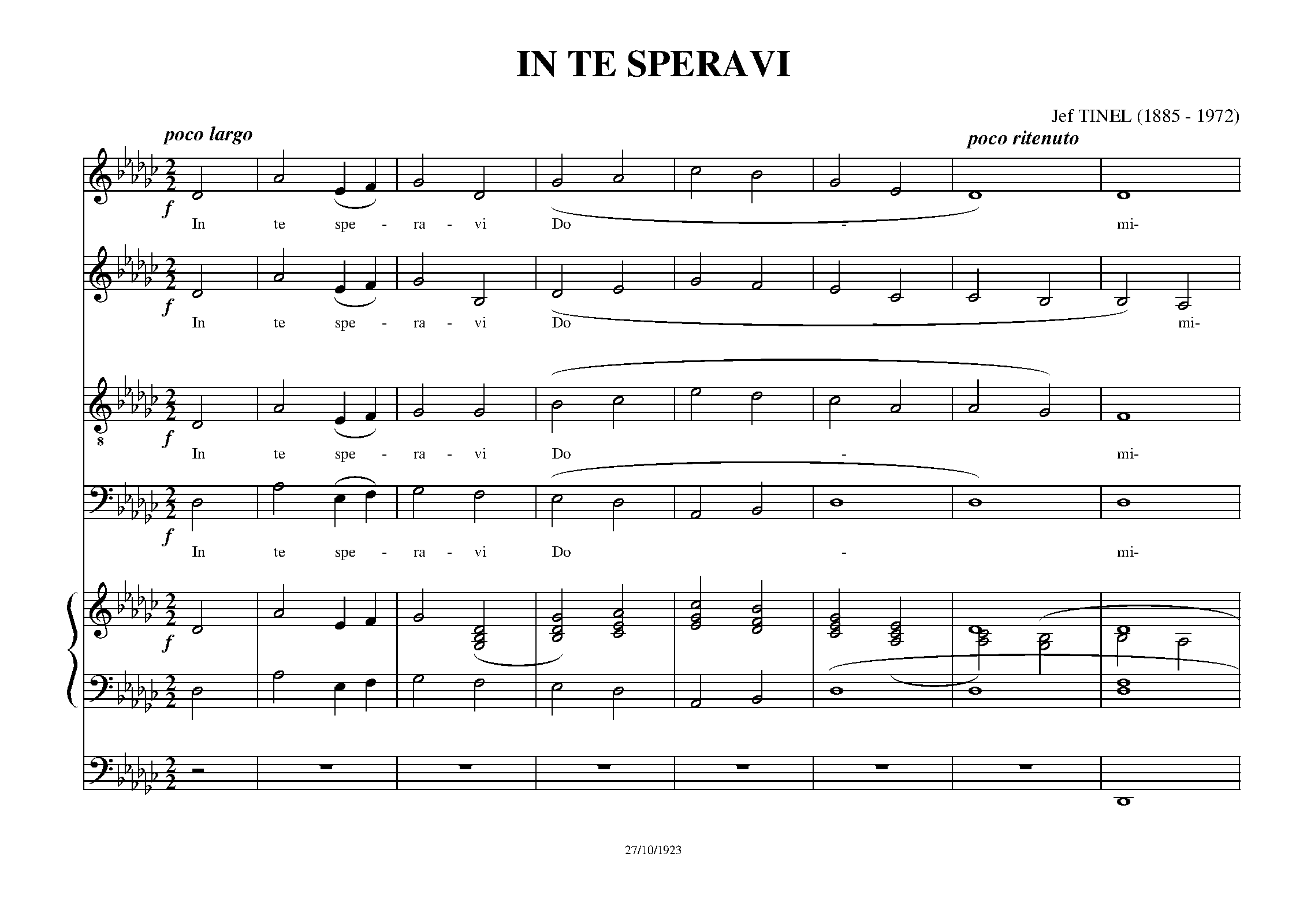 IN TE SPERAVI

Jef TINEL (1885 - 1972)

poco largo

poco ritenuto

f

In te spe - ra - vi Do - mi-

f

In te spe - ra - vi Do mi-

8

f

In te spe - ra - vi Do - mi-

f

In te spe - ra - vi Do - mi-

f

27/10/1923